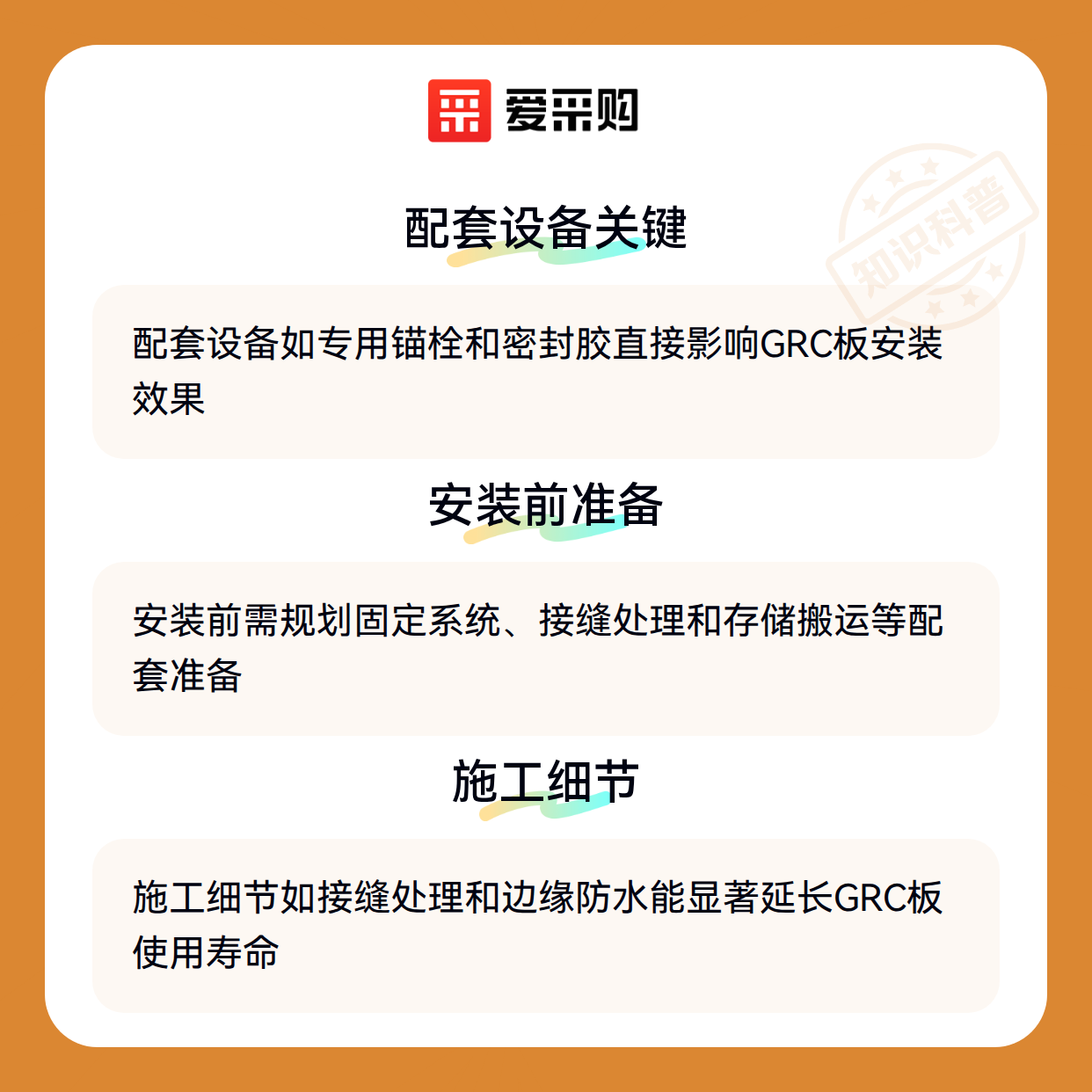 爱采购

配套设备关键

配套设备如专用锚栓和密封胶直接影响GRC板安装效果

安装前准备

安装前需规划固定系统、接缝处理和存储搬运等配套准备

施工细节

施工细节如接缝处理和边缘防水能显著延长GRC板使用寿命

知识科普